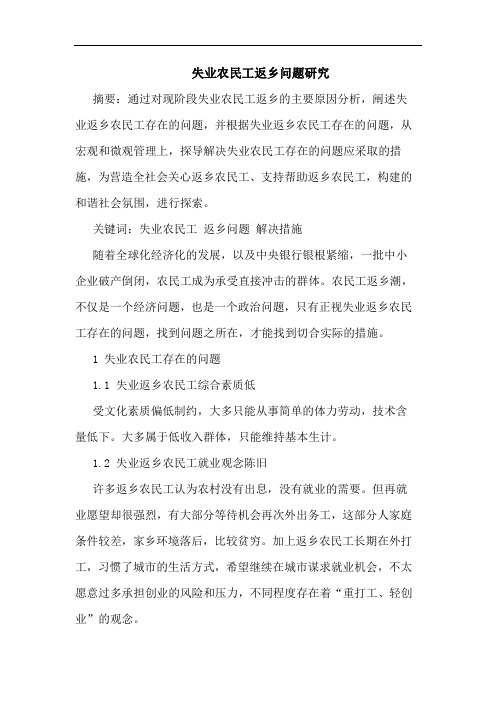 失业农民工返乡问题研究

摘要：通过对现阶段失业农民工返乡的主要原因分析，阐述失业返乡农民工存在的问题，并根据失业返乡农民工存在的问题，从宏观和微观管理上，探导解决失业农民工存在的问题应采取的措施，为营造全社会关心返乡农民工、支持帮助返乡农民工，构建的和谐社会氛围，进行探索。

关键词：失业农民工 返乡问题 解决措施

随着全球化经济化的发展，以及中央银行银根紧缩，一批中小企业破产倒闭，农民工成为承受直接冲击的群体。农民工返乡潮，不仅是一个经济问题，也是一个政治问题，只有正视失业返乡农民工存在的问题，找到问题之所在，才能找到切合实际的措施。

1 失业农民工存在的问题

1.1 失业返乡农民工综合素质低

受文化素质偏低制约，大多只能从事简单的体力劳动，技术含量低下。大多属于低收入群体，只能维持基本生计。

1.2 失业返乡农民工就业观念陈旧

许多返乡农民工认为农村没有出息，没有就业的需要。但再就业愿望却很强烈，有大部分等待机会再次外出务工，这部分人家庭条件较差，家乡环境落后，比较贫穷。加上返乡农民工长期在外打工，习惯了城市的生活方式，希望继续在城市谋求就业机会，不太愿意过多承担创业的风险和压力，不同程度存在着“重打工、轻创业”的观念。